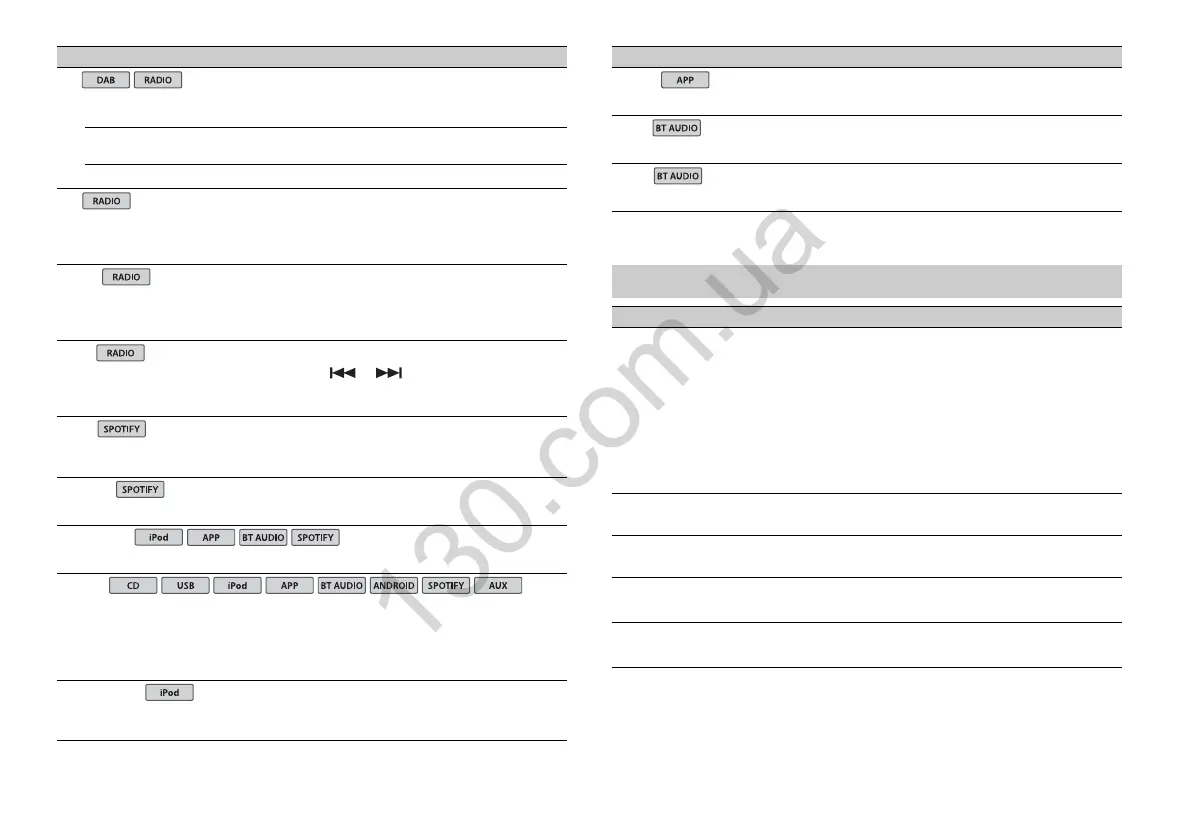 DAB RADIO

RADIO

RADIO

RADIO

SPOTIFY

SPOTIFY

iPod APP BT AUDIO SPOTIFY

CD USB iPod APP BT AUDIO ANDROID SPOTIFY AUX

iPod

APP

BT AUDIO

BT AUDIO

130.com.ua